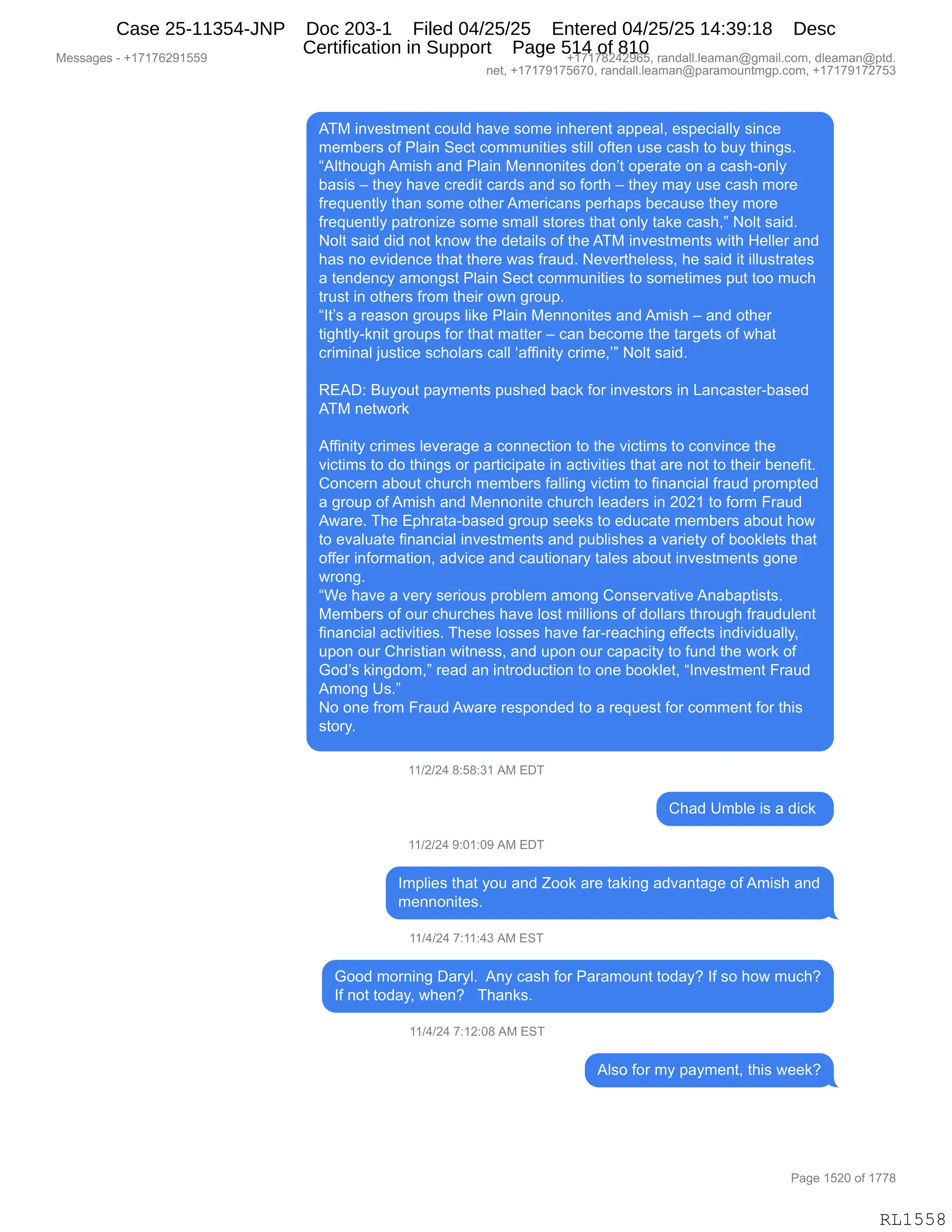 Case 25-11354-JNP Doc 203-1 Filed 04/25/25 Entered 04/25/25 14:39:18 Desc Certification in Support Page 514 of 810

Messages - +17176291559

+17178242965, randall.leaman@gmail.com, dleaman@ptd.net, +17179175670, randall.leaman@paramountmgp.com, +17179172753

ATM investment could have some inherent appeal, especially since members of Plain Sect communities still often use cash to buy things.
“Although Amish and Plain Mennonites don’t operate on a cash-only basis – they have credit cards and so forth – they may use cash more frequently than some other Americans perhaps because they more frequently patronize some small stores that only take cash,” Nolt said.
Nolt said did not know the details of the ATM investments with Heller and has no evidence that there was fraud. Nevertheless, he said it illustrates a tendency amongst Plain Sect communities to sometimes put too much trust in others from their own group.
“It’s a reason groups like Plain Mennonites and Amish – and other tightly-knit groups for that matter – can become the targets of what criminal justice scholars call ‘affinity crime,’” Nolt said.

READ: Buyout payments pushed back for investors in Lancaster-based ATM network

Affinity crimes leverage a connection to the victims to convince the victims to do things or participate in activities that are not to their benefit.
Concern about church members falling victim to financial fraud prompted a group of Amish and Mennonite church leaders in 2021 to form Fraud Aware. The Ephrata-based group seeks to educate members about how to evaluate financial investments and publishes a variety of booklets that offer information, advice and cautionary tales about investments gone wrong.
“We have a very serious problem among Conservative Anabaptists. Members of our churches have lost millions of dollars through fraudulent financial activities. These losses have far-reaching effects individually, upon our Christian witness, and upon our capacity to fund the work of God’s kingdom,” read an introduction to one booklet, “Investment Fraud Among Us.”
No one from Fraud Aware responded to a request for comment for this story.

11/2/24 8:58:31 AM EDT

Chad Umble is a dick

11/2/24 9:01:09 AM EDT

Implies that you and Zook are taking advantage of Amish and mennonites.

11/4/24 7:11:43 AM EST

Good morning Daryl. Any cash for Paramount today? If so how much? If not today, when? Thanks.

11/4/24 7:12:08 AM EST

Also for my payment, this week?

Page 1520 of 1778

RL1558